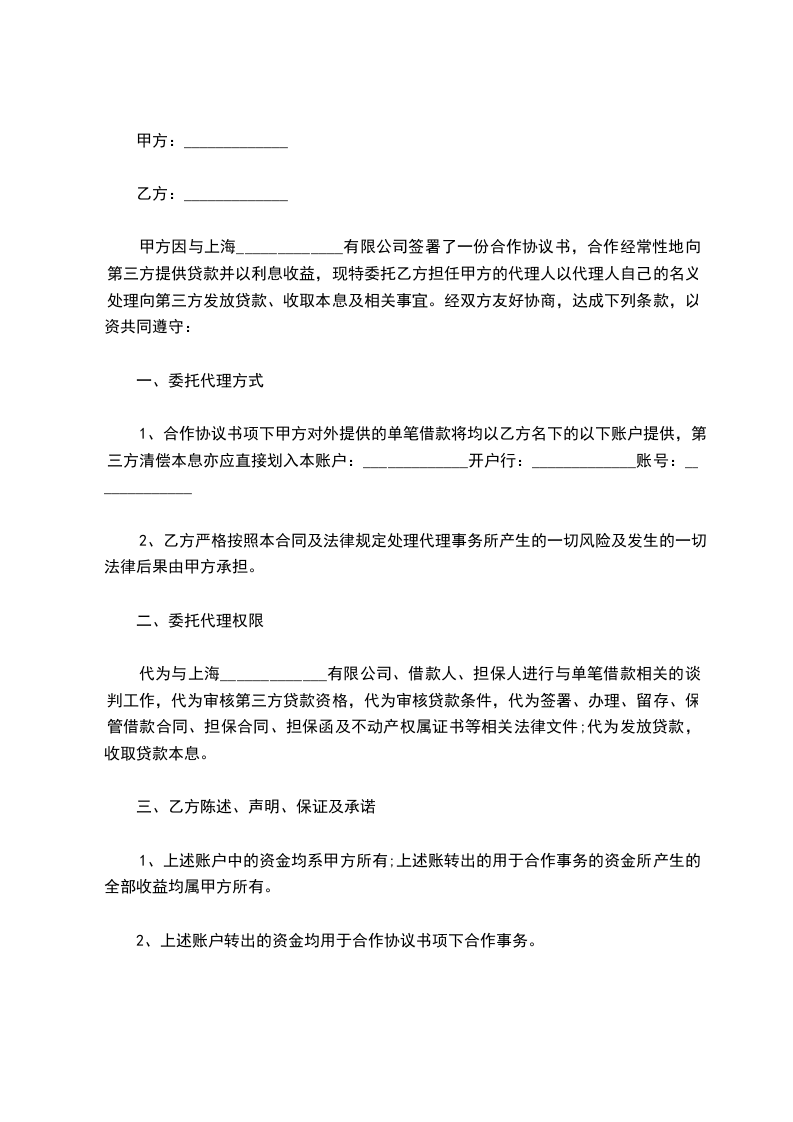 甲方：____________

乙方：____________

甲方因与上海____________有限公司签署了一份合作协议书，合作经常性地向第三方提供贷款并以利息收益，现特委托乙方担任甲方的代理人以代理人自己的名义处理向第三方发放贷款、收取本息及相关事宜。经双方友好协商，达成下列条款，以资共同遵守：

一、委托代理方式

1、合作协议书项下甲方对外提供的单笔借款将均以乙方名下的以下账户提供，第三方清偿本息亦应直接划入本账户：____________开户行：____________账号：____________

2、乙方严格按照本合同及法律规定处理代理事务所产生的一切风险及发生的一切法律后果由甲方承担。

二、委托代理权限

代为与上海____________有限公司、借款人、担保人进行与单笔借款相关的谈判工作，代为审核第三方贷款资格，代为审核贷款条件，代为签署、办理、留存、保管借款合同、担保合同、担保函及不动产权属证书等相关法律文件;代为发放贷款，收取贷款本息。

三、乙方陈述、声明、保证及承诺

1、上述账户中的资金均系甲方所有;上述账转出的用于合作事务的资金所产生的全部收益均属甲方所有。

2、上述账户转出的资金均用于合作协议书项下合作事务。